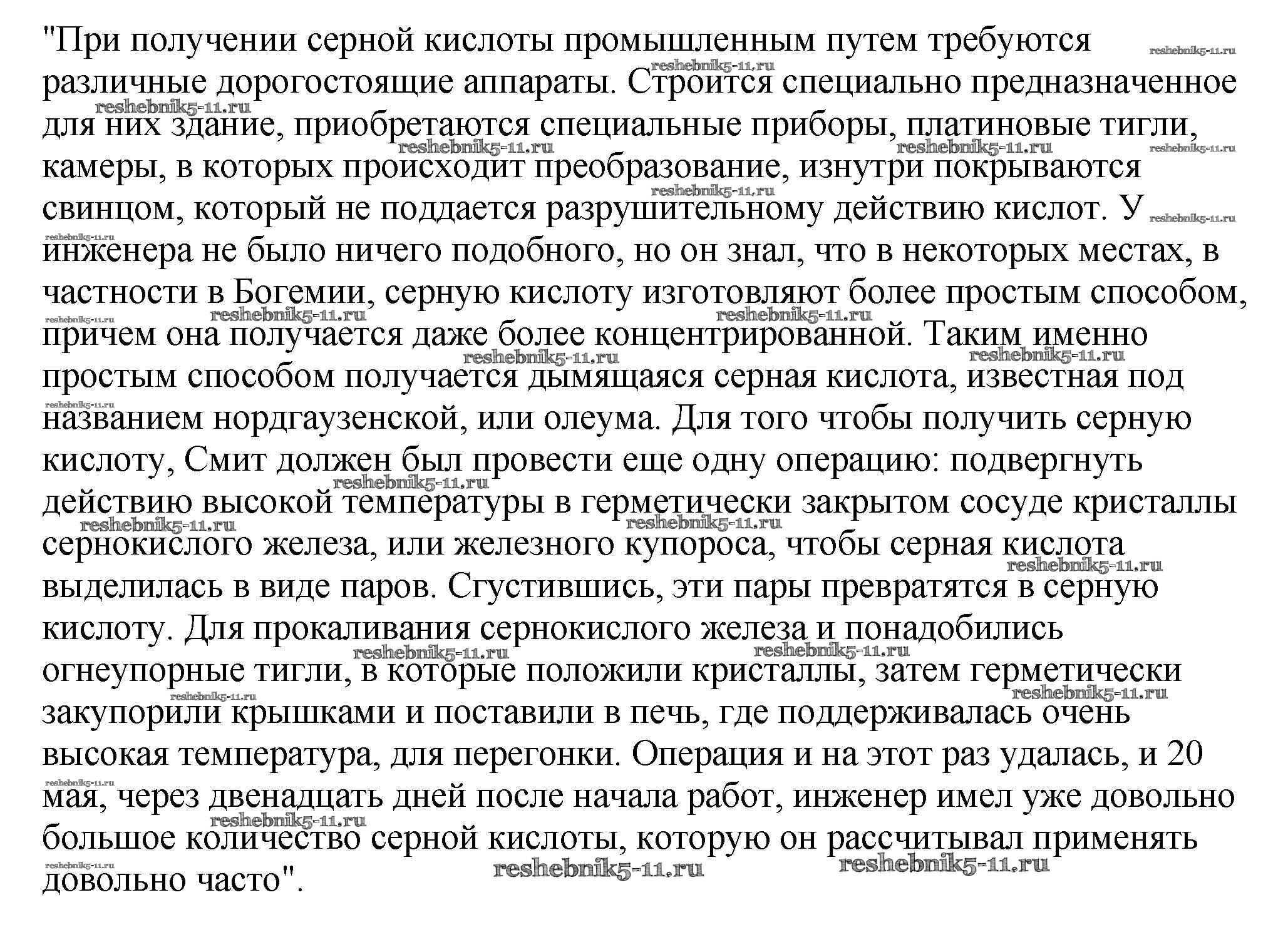 "При получении серной кислоты промышленным путем требуются различные дорогостоящие аппараты. Строится специально предназначенное для них здание, приобретаются специальные приборы, платиновые тигли, камеры, в которых происходит преобразование, изнутри покрываются свинцом, который не поддается разрушительному действию кислот. У инженера не было ничего подобного, но он знал, что в некоторых местах, в частности в Богемии, серную кислоту изготовляют более простым способом, причем она получается даже более концентрированной. Таким именно простым способом получается дымящаяся серная кислота, известная под названием нордгаузенской, или олеума. Для того чтобы получить серную кислоту, Смит должен был провести еще одну операцию: подвергнуть действию высокой температуры в герметически закрытом сосуде кристаллы сернокислого железа, или железного купороса, чтобы серная кислота выделилась в виде паров. Сгустившись, эти пары превратятся в серную кислоту. Для прокаливания сернокислого железа и понадобились огнеупорные тигли, в которые положили кристаллы, затем герметически закупорили крышками и поставили в печь, где поддерживалась очень высокая температура, для перегонки. Операция и на этот раз удалась, и 20 мая, через двенадцать дней после начала работ, инженер имел уже довольно большое количество серной кислоты, которую он рассчитывал применять довольно часто".

reshebnik5-11.ru